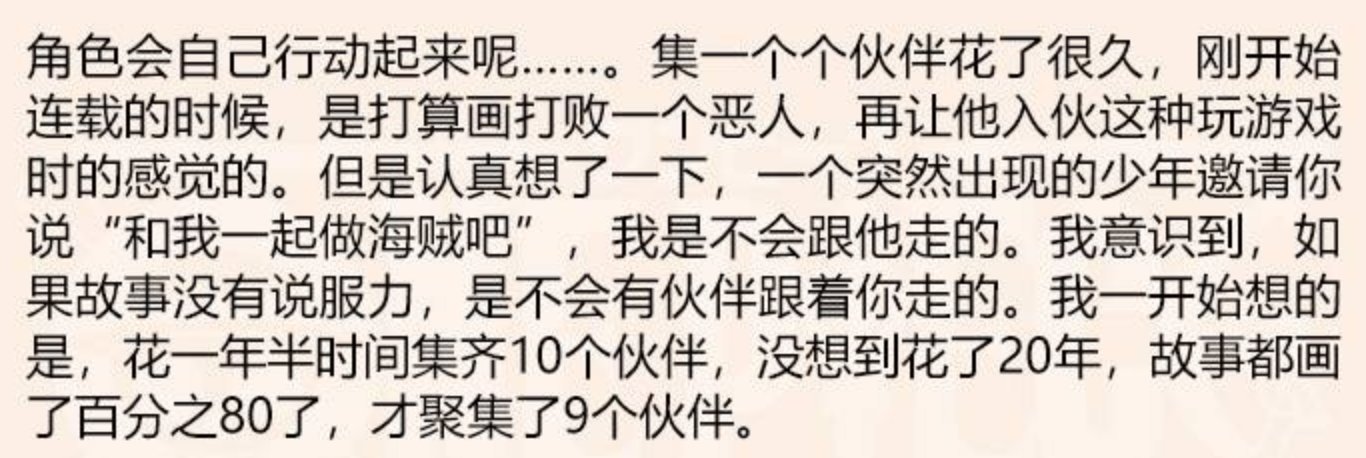 角色会自己行动起来呢……。集一个个伙伴花了很久，刚开始连载的时候，是打算画打败一个恶人，再让他入伙这种玩游戏时的感觉的。但是认真想了一下，一个突然出现的少年邀请你说“和我一起做海贼吧”，我是不会跟他走的。我意识到，如果故事没有说服力，是不会有伙伴跟着你走的。我一开始想的是，花一年半时间集齐10个伙伴，没想到花了20年，故事都画了百分之80了，才聚集了9个伙伴。